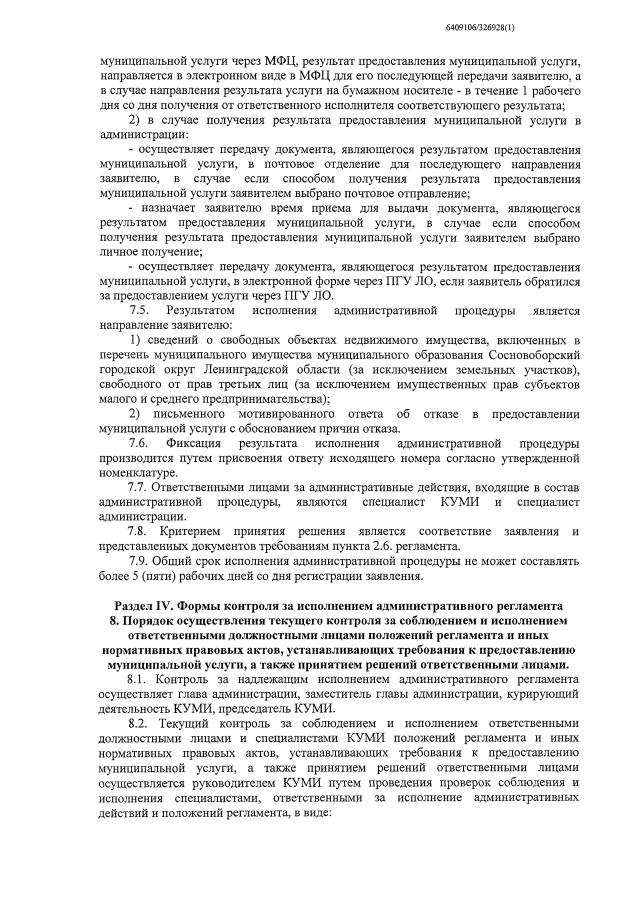 6409106/326928(1)

муниципальной услуги через МФЦ, результат предоставления муниципальной услуги, направляется в электронном виде в МФЦ для его последующей передачи заявителю, а в случае направления результата услуги на бумажном носителе - в течение 1 рабочего дня со дня получения от ответственного исполнителя соответствующего результата;

2) в случае получения результата предоставления муниципальной услуги в администрации:

- осуществляет передачу документа, являющегося результатом предоставления муниципальной услуги, в почтовое отделение для последующего направления заявителю, в случае если способом получения результата предоставления муниципальной услуги заявителем выбрано почтовое отправление;

- назначает заявителю время приема для выдачи документа, являющегося результатом предоставления муниципальной услуги, в случае если способом получения результата предоставления муниципальной услуги заявителем выбрано личное получение;

- осуществляет передачу документа, являющегося результатом предоставления муниципальной услуги, в электронной форме через ПГУ ЛО, если заявитель обратился за предоставлением услуги через ПГУ ЛО.

7.5. Результатом исполнения административной процедуры является направление заявителю:

1) сведений о свободных объектах недвижимого имущества, включенных в перечень муниципального имущества муниципального образования Сосновоборский городской округ Ленинградской области (за исключением земельных участков), свободного от прав третьих лиц (за исключением имущественных прав субъектов малого и среднего предпринимательства);

2) письменного мотивированного ответа об отказе в предоставлении муниципальной услуги с обоснованием причин отказа.

7.6. Фиксация результата исполнения административной процедуры производится путем присвоения ответу исходящего номера согласно утвержденной номенклатуре.

7.7. Ответственными лицами за административные действия, входящие в состав административной процедуры, являются специалист КУМИ и специалист администрации.

7.8. Критерием принятия решения является соответствие заявления и представленных документов требованиям пункта 2.6. регламента.

7.9. Общий срок исполнения административной процедуры не может составлять более 5 (пяти) рабочих дней со дня регистрации заявления.

Раздел IV. Формы контроля за исполнением административного регламента
8. Порядок осуществления текущего контроля за соблюдением и исполнением ответственными должностными лицами положений регламента и иных нормативных правовых актов, устанавливающих требования к предоставлению муниципальной услуги, а также принятием решений ответственными лицами.

8.1. Контроль за надлежащим исполнением административного регламента осуществляет глава администрации, заместитель главы администрации, курирующий деятельность КУМИ, председатель КУМИ.

8.2. Текущий контроль за соблюдением и исполнением ответственными должностными лицами и специалистами КУМИ положений регламента и иных нормативных правовых актов, устанавливающих требования к предоставлению муниципальной услуги, а также принятием решений ответственными лицами осуществляется руководителем КУМИ путем проведения проверок соблюдения и исполнения специалистами, ответственными за исполнение административных действий и положений регламента, в виде: